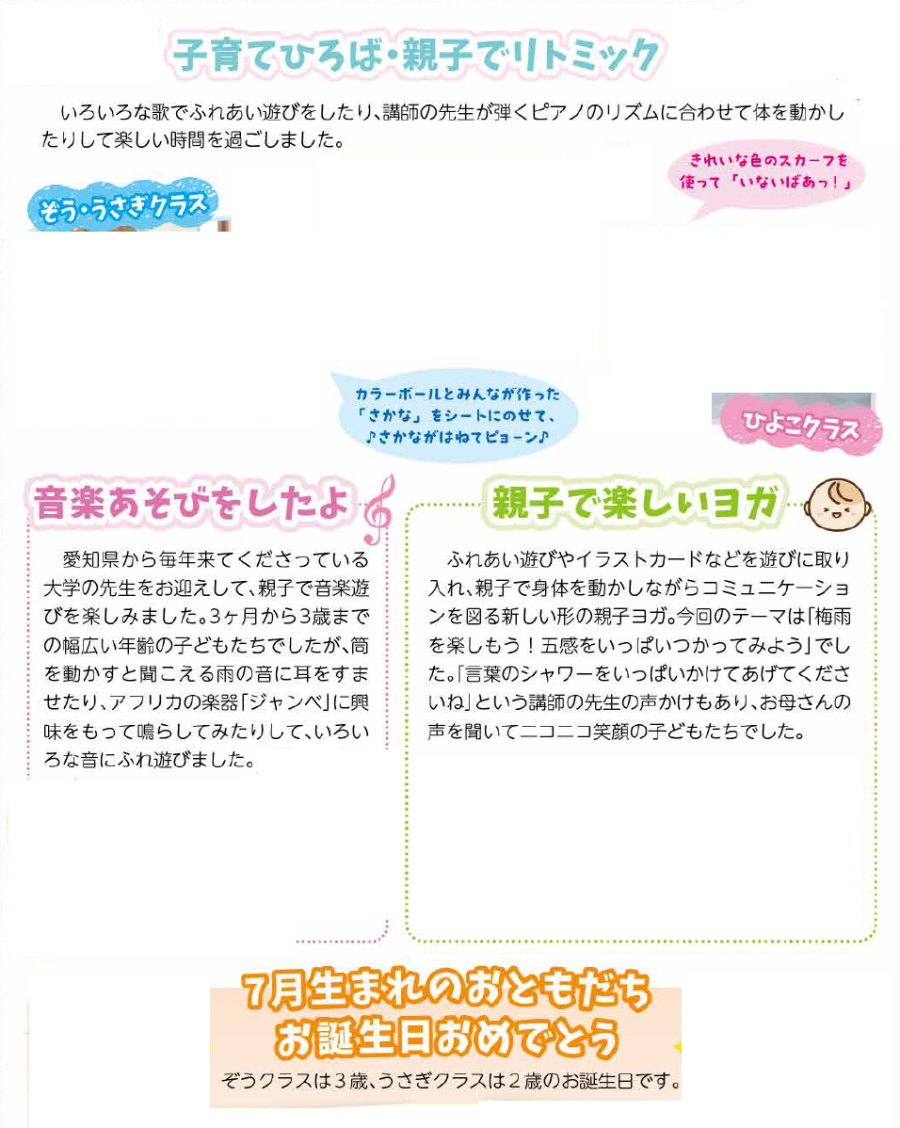 子育てひろば・親子でリトミック

いろいろな歌でふれあい遊びをしたり、講師の先生が弾くピアノのリズムに合わせて体を動かしたりして楽しい時間を過ごしました。

きれいな色のスカーフを使って「いないばあっ！」

ぞう・うさぎクラス

カラーボールとみんなが作った「さかな」をシートにのせて、♪さかながはねてピョーン♪

ひよこクラス

音楽あそびをしたよ

愛知県から毎年来てくださっている大学の先生をお迎えして、親子で音楽遊びを楽しみました。3ヶ月から3歳までの幅広い年齢の子どもたちでしたが、筒を動かすと聞こえる雨の音に耳をすませたり、アフリカの楽器「ジャンベ」に興味をもって鳴らしてみたりして、いろいろな音にふれ遊びました。

親子で楽しいヨガ

ふれあい遊びやイラストカードなどを遊びに取り入れ、親子で身体を動かしながらコミュニケーションを図る新しい形の親子ヨガ。今回のテーマは「梅雨を楽しもう！五感をいっぱいつかってみよう」でした。「言葉のシャワーをいっぱいかけてあげてくださいね」という講師の先生の声かけもあり、お母さんの声を聞いてニコニコ笑顔の子どもたちでした。

7月生まれのおともだち
お誕生日おめでとう

ぞうクラスは３歳、うさぎクラスは２歳のお誕生日です。